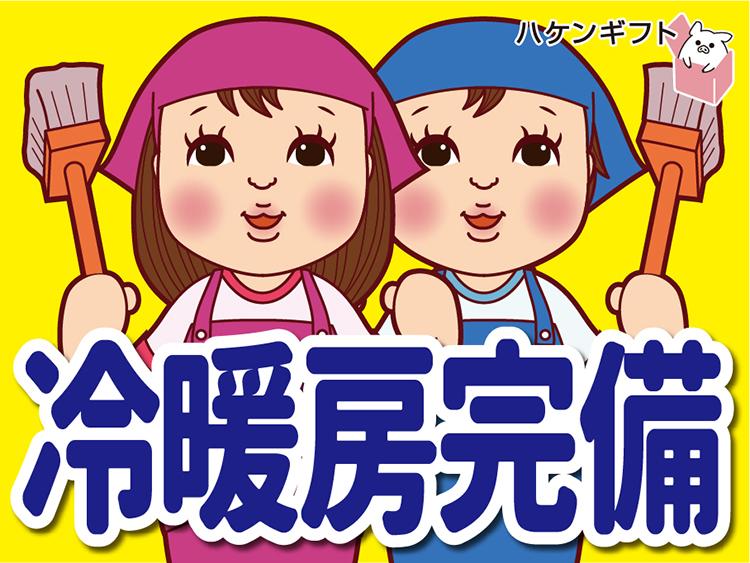 ハケンギフト

冷暖房完備